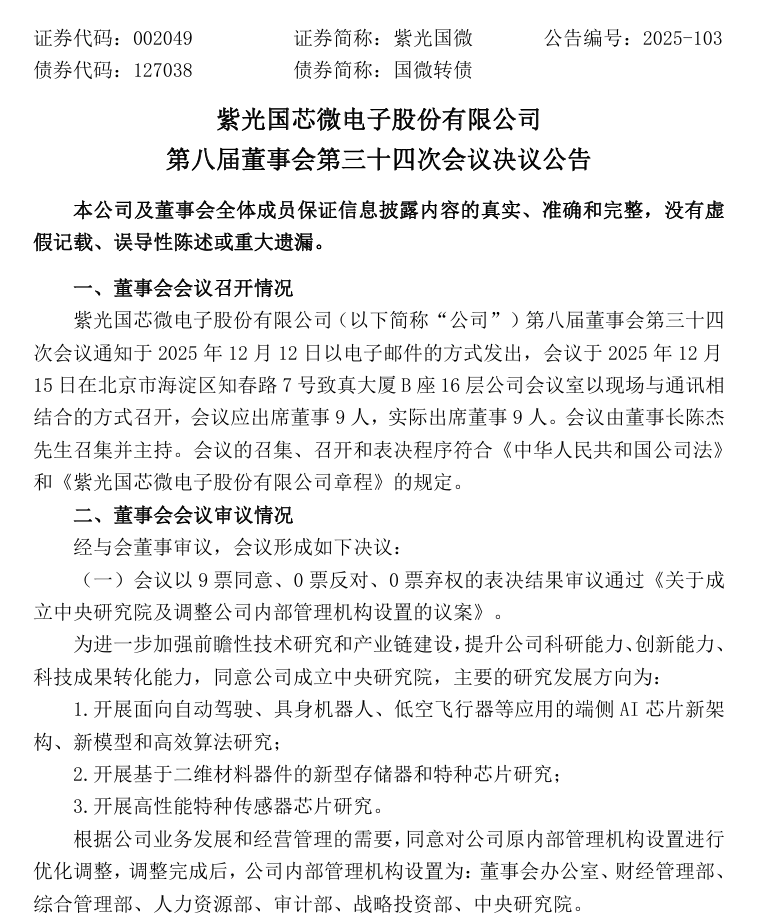 证券代码：002049　　证券简称：紫光国微　　公告编号：2025-103
债券代码：127038　　债券简称：国微转债

紫光国芯微电子股份有限公司
第八届董事会第三十四次会议决议公告

本公司及董事会全体成员保证信息披露内容的真实、准确和完整，没有虚假记载、误导性陈述或重大遗漏。

一、董事会会议召开情况

紫光国芯微电子股份有限公司（以下简称“公司”）第八届董事会第三十四次会议通知于 2025 年 12 月 12 日以电子邮件的方式发出，会议于 2025 年 12 月 15 日在北京市海淀区知春路 7 号致真大厦 B 座 16 层公司会议室以现场与通讯相结合的方式召开，会议应出席董事 9 人，实际出席董事 9 人。会议由董事长陈杰先生召集并主持。会议的召集、召开和表决程序符合《中华人民共和国公司法》和《紫光国芯微电子股份有限公司章程》的规定。

二、董事会会议审议情况

经与会董事审议，会议形成如下决议：

（一）会议以 9 票同意、0 票反对、0 票弃权的表决结果审议通过《关于成立中央研究院及调整公司内部管理机构设置的议案》。

为进一步加强前瞻性技术研究和产业链建设，提升公司科研能力、创新能力、科技成果转化能力，同意公司成立中央研究院，主要的研究发展方向为：

1.开展面向自动驾驶、具身机器人、低空飞行器等应用的端侧 AI 芯片新架构、新模型和高效算法研究；

2.开展基于二维材料器件的新型存储器和特种芯片研究；

3.开展高性能特种传感器芯片研究。

根据公司业务发展和经营管理的需要，同意对公司原内部管理机构设置进行优化调整，调整完成后，公司内部管理机构设置为：董事会办公室、财经管理部、综合管理部、人力资源部、审计部、战略投资部、中央研究院。